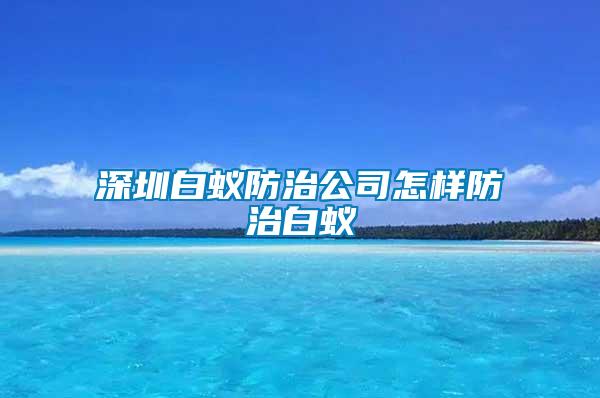 深圳白蚁防治公司怎样防治白蚁